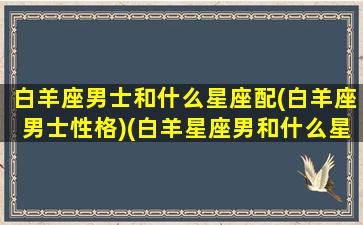 白羊座男士和什么星座配(白羊座男士性格)(白羊星座男和什么星